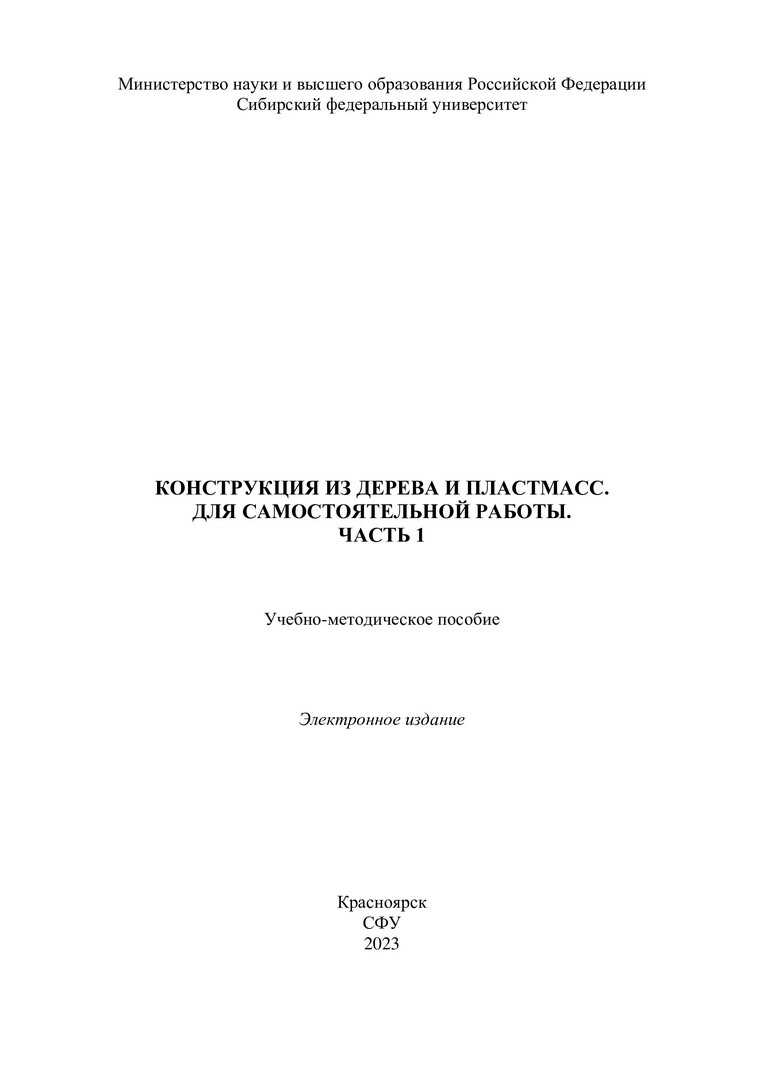 Министерство науки и высшего образования Российской Федерации
Сибирский федеральный университет

КОНСТРУКЦИЯ ИЗ ДЕРЕВА И ПЛАСТМАСС.
ДЛЯ САМОСТОЯТЕЛЬНОЙ РАБОТЫ.
ЧАСТЬ 1

Учебно-методическое пособие

Электронное издание

Красноярск
СФУ
2023